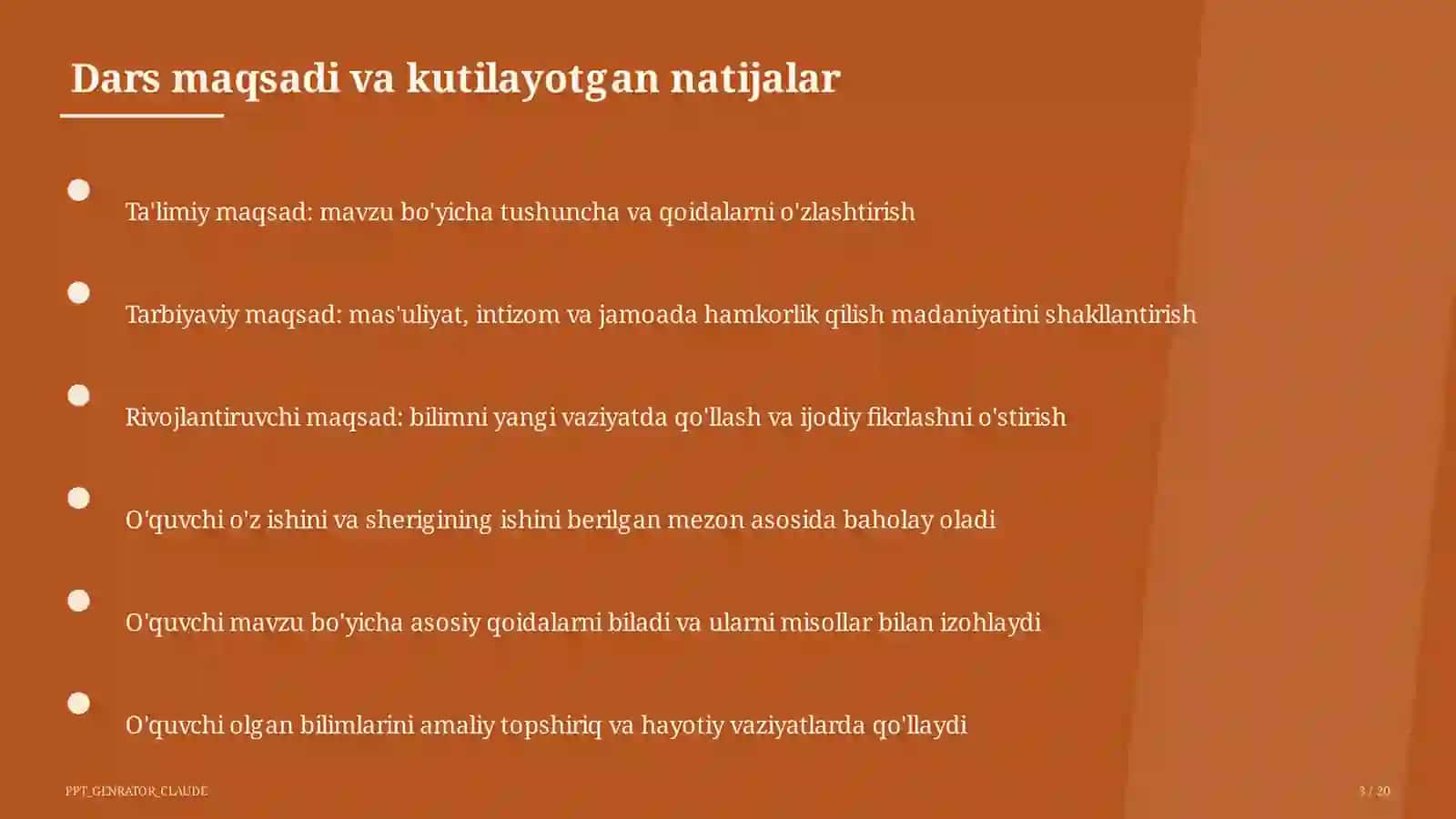 Dars maqsadi va kutilayotgan natijalar

Ta'limiy maqsad: mavzu bo'yicha tushuncha va qoidalarni o'zlashtirish

Tarbiyaviy maqsad: mas'uliyat, intizom va jamoada hamkorlik qilish madaniyatini shakllantirish

Rivojlantiruvchi maqsad: bilimni yangi vaziyatda qo'llash va ijodiy fikrlashni o'stirish

O'quvchi o'z ishini va sherigining ishini berilgan mezon asosida baholay oladi

O'quvchi mavzu bo'yicha asosiy qoidalarni biladi va ularni misollar bilan izohlaydi

O'quvchi olgan bilimlarini amaliy topshiriq va hayotiy vaziyatlarda qo'llaydi

PPT_GENRATOR_CLAUDE

3 / 20